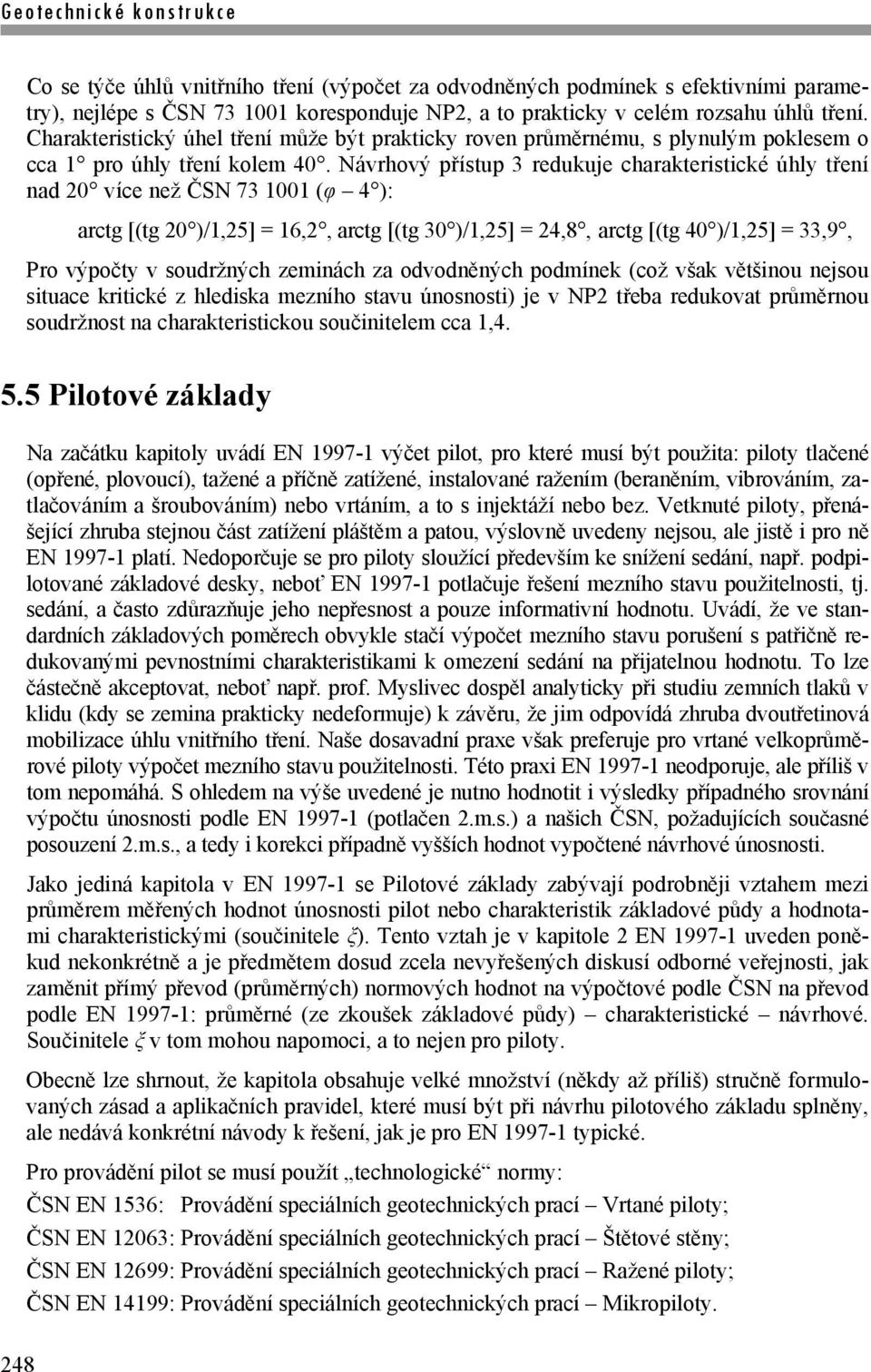 Geotechnické konstrukce

Co se týče úhlů vnitřního tření (výpočet za odvodněných podmínek s efektivními parametry), nejlépe s ČSN 73 1001 koresponduje NP2, a to prakticky v celém rozsahu úhlů tření. Charakteristický úhel tření může být prakticky roven průměrnému, s plynulým poklesem o cca 1° pro úhly tření kolem 40°. Návrhový přístup 3 redukuje charakteristické úhly tření nad 20° více než ČSN 73 1001 ($\varphi$ – 4°):

arctg [(tg 20°)/1,25] = 16,2°, arctg [(tg 30°)/1,25] = 24,8°, arctg [(tg 40°)/1,25] = 33,9°,

Pro výpočty v soudržných zeminách za odvodněných podmínek (což však většinou nejsou situace kritické z hlediska mezního stavu únosnosti) je v NP2 třeba redukovat průměrnou soudržnost na charakteristickou součinitelem cca 1,4.

5.5 Pilotové základy

Na začátku kapitoly uvádí EN 1997-1 výčet pilot, pro které musí být použita: piloty tlačené (opřené, plovoucí), tažené a příčně zatížené, instalované ražením (beraněním, vibrováním, zatlačováním a šroubováním) nebo vrtáním, a to s injektáží nebo bez. Vetknuté piloty, přenášející zhruba stejnou část zatížení pláštěm a patou, výslovně uvedeny nejsou, ale jistě i pro ně EN 1997-1 platí. Nedoporčuje se pro piloty sloužící především ke snížení sedání, např. podpilotované základové desky, neboť EN 1997-1 potlačuje řešení mezního stavu použitelnosti, tj. sedání, a často zdůrazňuje jeho nepřesnost a pouze informativní hodnotu. Uvádí, že ve standardních základových poměrech obvykle stačí výpočet mezního stavu porušení s patřičně redukovanými pevnostními charakteristikami k omezení sedání na přijatelnou hodnotu. To lze částečně akceptovat, neboť např. prof. Myslivec dospěl analyticky při studiu zemních tlaků v klidu (kdy se zemina prakticky nedeformuje) k závěru, že jim odpovídá zhruba dvoutřetinová mobilizace úhlu vnitřního tření. Naše dosavadní praxe však preferuje pro vrtané velkoprůměrové piloty výpočet mezního stavu použitelnosti. Této praxi EN 1997-1 neodporuje, ale příliš v tom nepomáhá. S ohledem na výše uvedené je nutno hodnotit i výsledky případného srovnání výpočtu únosnosti podle EN 1997-1 (potlačen 2.m.s.) a našich ČSN, požadujících současné posouzení 2.m.s., a tedy i korekci případně vyšších hodnot vypočtené návrhové únosnosti.

Jako jediná kapitola v EN 1997-1 se Pilotové základy zabývají podrobněji vztahem mezi průměrem měřených hodnot únosnosti pilot nebo charakteristik základové půdy a hodnotami charakteristickými (součinitele $\xi$). Tento vztah je v kapitole 2 EN 1997-1 uveden poněkud nekonkrétně a je předmětem dosud zcela nevyřešených diskusí odborné veřejnosti, jak zaměnit přímý převod (průměrných) normových hodnot na výpočtové podle ČSN na převod podle EN 1997-1: průměrné (ze zkoušek základové půdy) – charakteristické – návrhové. Součinitele $\xi$ v tom mohou napomoci, a to nejen pro piloty.

Obecně lze shrnout, že kapitola obsahuje velké množství (někdy až příliš) stručně formulovaných zásad a aplikačních pravidel, které musí být při návrhu pilotového základu splněny, ale nedává konkrétní návody k řešení, jak je pro EN 1997-1 typické.

Pro provádění pilot se musí použít „technologické“ normy:

ČSN EN 1536: Provádění speciálních geotechnických prací – Vrtané piloty;

ČSN EN 12063: Provádění speciálních geotechnických prací – Štětové stěny;

ČSN EN 12699: Provádění speciálních geotechnických prací – Ražené piloty;

ČSN EN 14199: Provádění speciálních geotechnických prací – Mikropiloty.

248